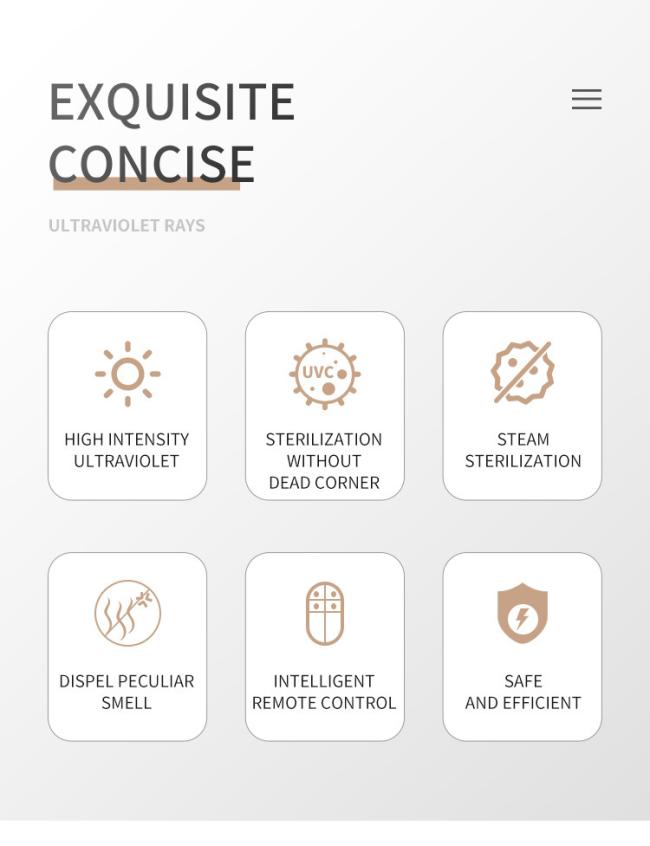 EXQUISITE
CONCISE

ULTRAVIOLET RAYS

UVC

HIGH INTENSITY
ULTRAVIOLET

STERILIZATION
WITHOUT
DEAD CORNER

STEAM
STERILIZATION

DISPEL PECULIAR
SMELL

INTELLIGENT
REMOTE CONTROL

SAFE
AND EFFICIENT